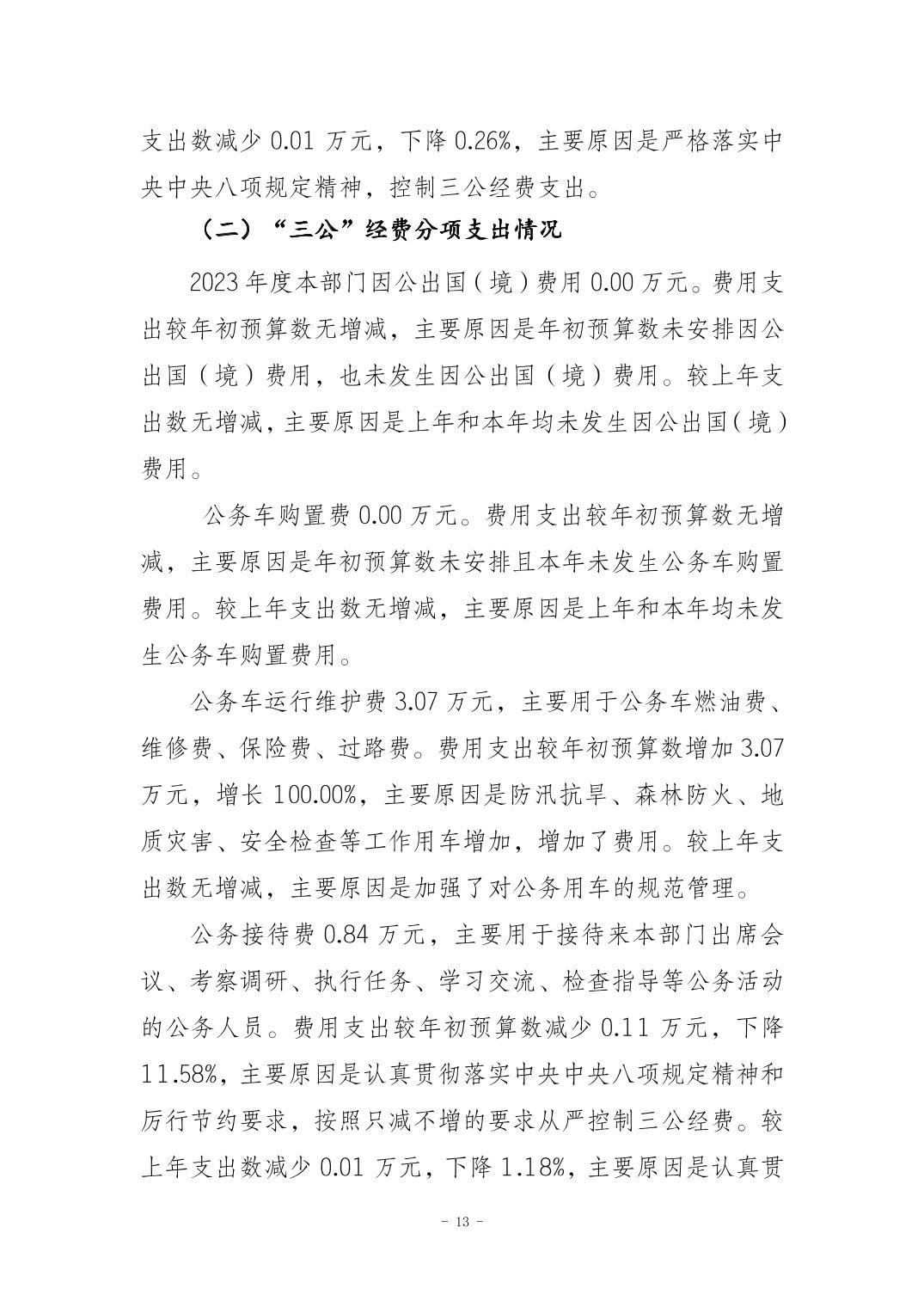 支出数减少 0.01 万元，下降 0.26%，主要原因是严格落实中央中央八项规定精神，控制三公经费支出。

（二）“三公”经费分项支出情况

2023 年度本部门因公出国（境）费用 0.00 万元。费用支出较年初预算数无增减，主要原因是年初预算数未安排因公出国（境）费用，也未发生因公出国（境）费用。较上年支出数无增减，主要原因是上年和本年均未发生因公出国（境）费用。

公务车购置费 0.00 万元。费用支出较年初预算数无增减，主要原因是年初预算数未安排且本年未发生公务车购置费用。较上年支出数无增减，主要原因是上年和本年均未发生公务车购置费用。

公务车运行维护费 3.07 万元，主要用于公务车燃油费、维修费、保险费、过路费。费用支出较年初预算数增加 3.07 万元，增长 100.00%，主要原因是防汛抗旱、森林防火、地质灾害、安全检查等工作用车增加，增加了费用。较上年支出数无增减，主要原因是加强了对公务用车的规范管理。

公务接待费 0.84 万元，主要用于接待来本部门出席会议、考察调研、执行任务、学习交流、检查指导等公务活动的公务人员。费用支出较年初预算数减少 0.11 万元，下降 11.58%，主要原因是认真贯彻落实中央中央八项规定精神和厉行节约要求，按照只减不增的要求从严控制三公经费。较上年支出数减少 0.01 万元，下降 1.18%，主要原因是认真贯

- 13 -